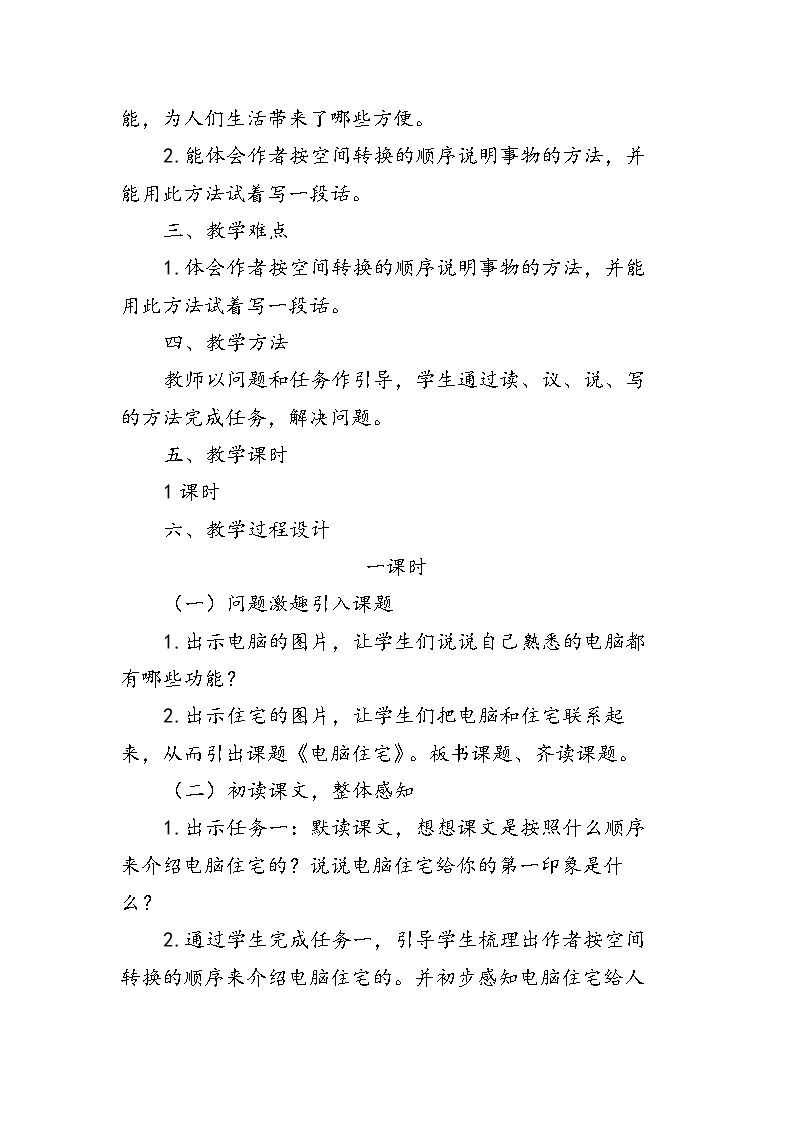 能，为人们生活带来了哪些方便。

2.能体会作者按空间转换的顺序说明事物的方法，并能用此方法试着写一段话。

三、教学难点

1.体会作者按空间转换的顺序说明事物的方法，并能用此方法试着写一段话。

四、教学方法

教师以问题和任务作引导，学生通过读、议、说、写的方法完成任务，解决问题。

五、教学课时

1课时

六、教学过程设计

一课时

（一）问题激趣引入课题

1.出示电脑的图片，让学生们说说自己熟悉的电脑都有哪些功能？

2.出示住宅的图片，让学生们把电脑和住宅联系起来，从而引出课题《电脑住宅》。板书课题、齐读课题。

（二）初读课文，整体感知

1.出示任务一：默读课文，想想课文是按照什么顺序来介绍电脑住宅的？说说电脑住宅给你的第一印象是什么？

2.通过学生完成任务一，引导学生梳理出作者按空间转换的顺序来介绍电脑住宅的。并初步感知电脑住宅给人